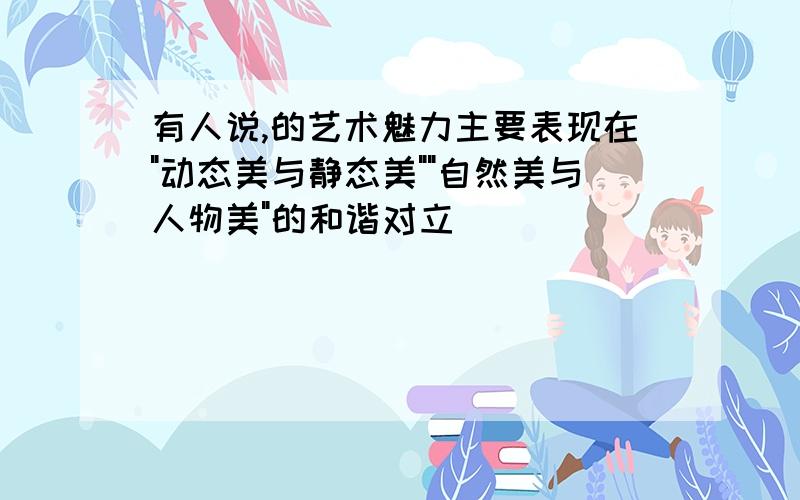 有人说,的艺术魅力主要表现在"动态美与静态美""自然美与人物美"的和谐对立